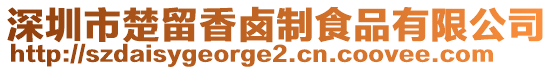 深圳市楚留香卤制食品有限公司
http://szdaisygeorge2.cn.coovee.com